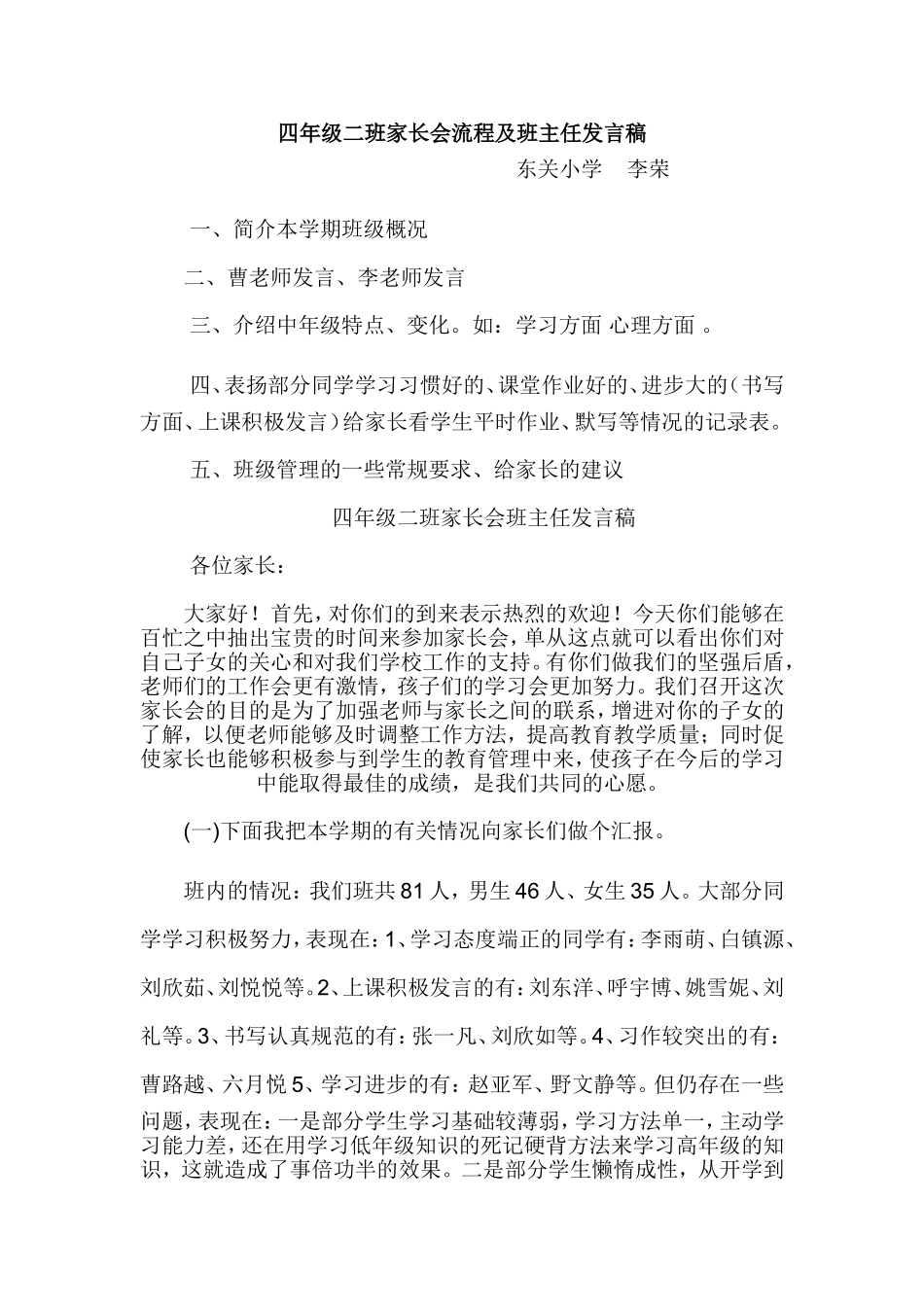 四年级二班家长会流程及班主任发言稿

东关小学 李荣

一、简介本学期班级概况

二、曹老师发言、李老师发言

三、介绍中年级特点、变化。如：学习方面 心理方面 。

四、表扬部分同学学习习惯好的、课堂作业好的、进步大的（书写方面、上课积极发言）给家长看学生平时作业、默写等情况的记录表。

五、班级管理的一些常规要求、给家长的建议

四年级二班家长会班主任发言稿

各位家长：

大家好！首先，对你们的到来表示热烈的欢迎！今天你们能够在百忙之中抽出宝贵的时间来参加家长会，单从这点就可以看出你们对自己子女的关心和对我们学校工作的支持。有你们做我们的坚强后盾，老师们的工作会更有激情，孩子们的学习会更加努力。我们召开这次家长会的目的是为了加强老师与家长之间的联系，增进对你的子女的了解，以便老师能够及时调整工作方法，提高教育教学质量；同时促使家长也能够积极参与到学生的教育管理中来，使孩子在今后的学习中能取得最佳的成绩，是我们共同的心愿。

(一)下面我把本学期的有关情况向家长们做个汇报。

班内的情况：我们班共81人，男生46人、女生35人。大部分同学学习积极努力，表现在：1、学习态度端正的同学有：李雨萌、白镇源、刘欣茹、刘悦悦等。2、上课积极发言的有：刘东洋、呼宇博、姚雪妮、刘礼等。3、书写认真规范的有：张一凡、刘欣如等。4、习作较突出的有：曹路越、六月悦 5、学习进步的有：赵亚军、野文静等。但仍存在一些问题，表现在：一是部分学生学习基础较薄弱，学习方法单一，主动学习能力差，还在用学习低年级知识的死记硬背方法来学习高年级的知识，这就造成了事倍功半的效果。二是部分学生懒惰成性，从开学到